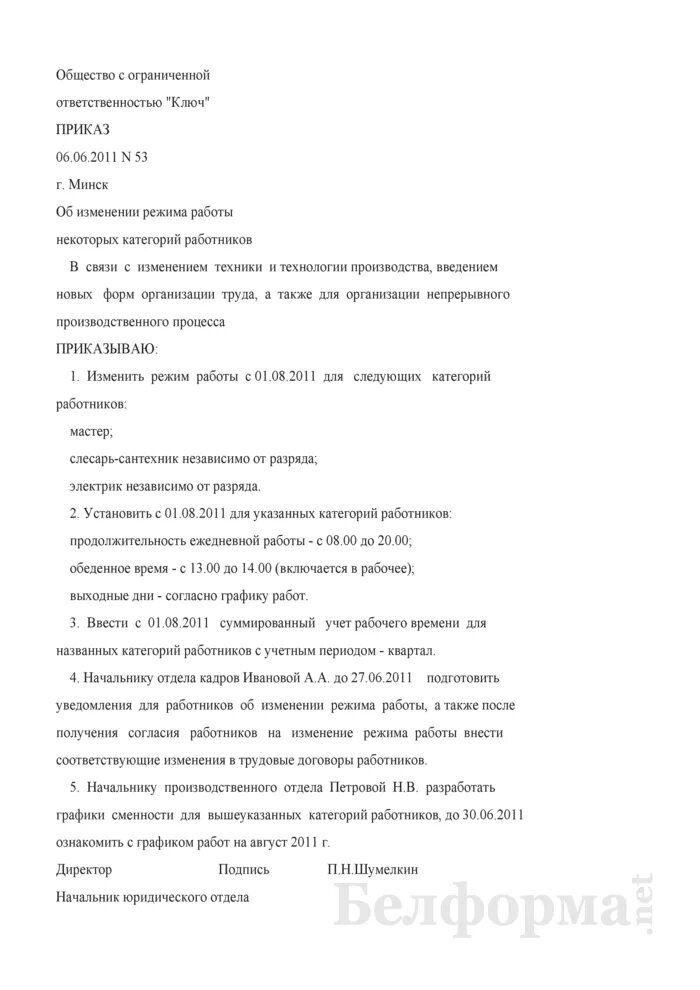 Общество с ограниченной

ответственностью "Ключ"

ПРИКАЗ

06.06.2011 N 53

г. Минск

Об изменении режима работы

некоторых категорий работников

В связи с изменением техники и технологии производства, введением новых форм организации труда, а также для организации непрерывного производственного процесса

ПРИКАЗЫВАЮ:

1. Изменить режим работы с 01.08.2011 для следующих категорий работников:

мастер;

слесарь-сантехник независимо от разряда;

электрик независимо от разряда.

2. Установить с 01.08.2011 для указанных категорий работников:

продолжительность ежедневной работы - с 08.00 до 20.00;

обеденное время - с 13.00 до 14.00 (включается в рабочее);

выходные дни - согласно графику работ.

3. Ввести с 01.08.2011 суммированный учет рабочего времени для названных категорий работников с учетным периодом - квартал.

4. Начальнику отдела кадров Ивановой А.А. до 27.06.2011 подготовить уведомления для работников об изменении режима работы, а также после получения согласия работников на изменение режима работы внести соответствующие изменения в трудовые договоры работников.

5. Начальнику производственного отдела Петровой Н.В. разработать графики сменности для вышеуказанных категорий работников, до 30.06.2011 ознакомить с графиком работ на август 2011 г.

Директор Подпись П.Н.Шумелкин

Начальник юридического отдела

Белформа.net